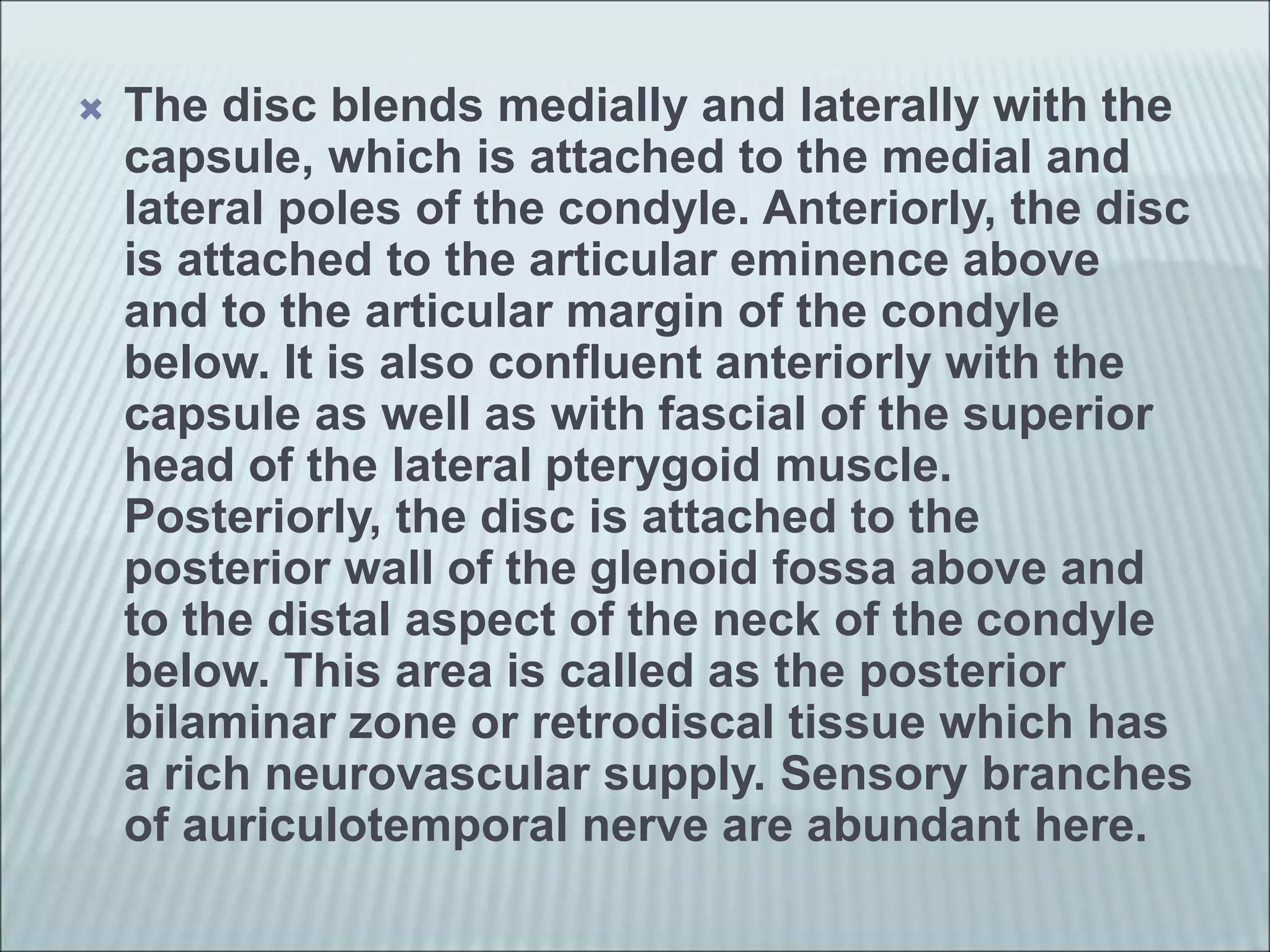 The disc blends medially and laterally with the capsule, which is attached to the medial and lateral poles of the condyle. Anteriorly, the disc is attached to the articular eminence above and to the articular margin of the condyle below. It is also confluent anteriorly with the capsule as well as with fascial of the superior head of the lateral pterygoid muscle. Posteriorly, the disc is attached to the posterior wall of the glenoid fossa above and to the distal aspect of the neck of the condyle below. This area is called as the posterior bilaminar zone or retrodiscal tissue which has a rich neurovascular supply. Sensory branches of auriculotemporal nerve are abundant here.